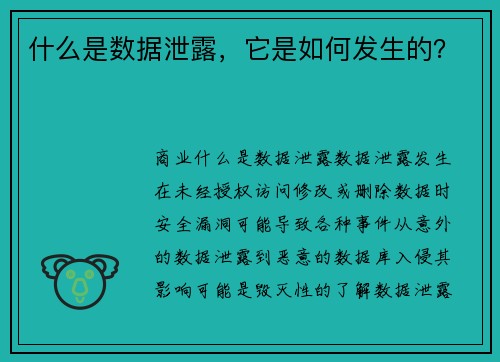 什么是数据泄露，它是如何发生的?

商业什么是数据泄露数据泄露发生在未经授权访问修改或删除数据时安全漏洞可能导致各种事件从意外的数据泄露到恶意的数据库入侵其影响可能是毁灭性的了解数据泄露